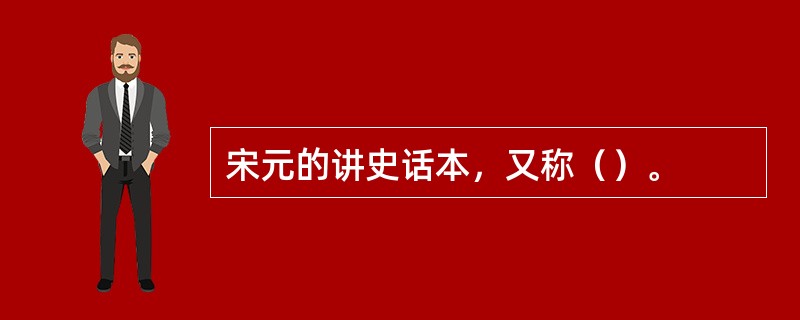 宋元的讲史话本，又称（）。